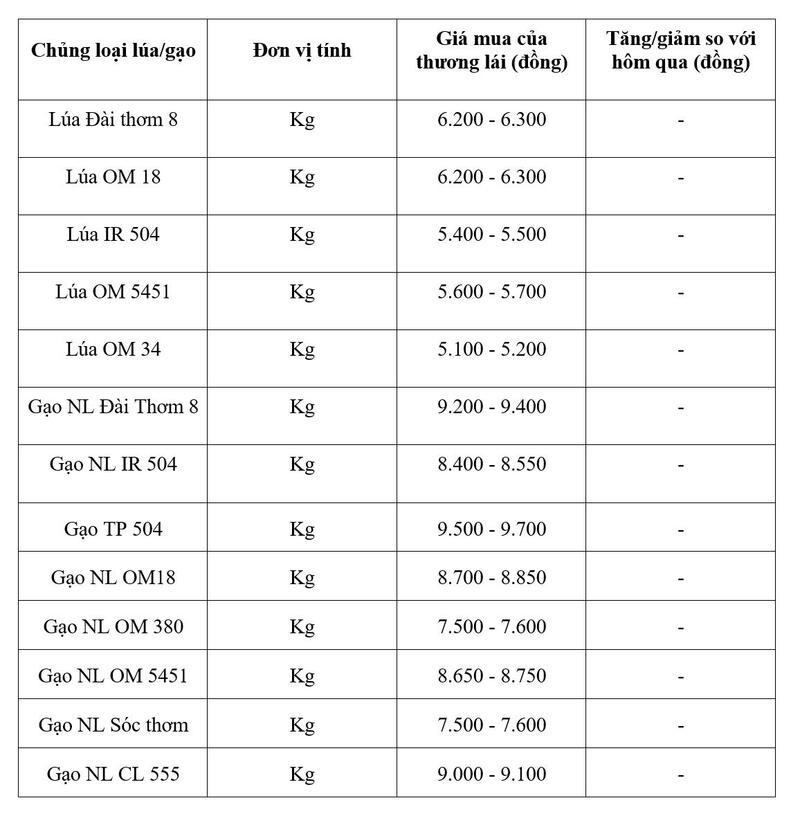 | Chủng loại lúa/gạo | Đơn vị tính | Giá mua của thương lái (đồng) | Tăng/giảm so với hôm qua (đồng) |
|---|---|---|---|
| Lúa Đài thơm 8 | Kg | 6.200 - 6.300 | - |
| Lúa OM 18 | Kg | 6.200 - 6.300 | - |
| Lúa IR 504 | Kg | 5.400 - 5.500 | - |
| Lúa OM 5451 | Kg | 5.600 - 5.700 | - |
| Lúa OM 34 | Kg | 5.100 - 5.200 | - |
| Gạo NL Đài Thơm 8 | Kg | 9.200 - 9.400 | - |
| Gạo NL IR 504 | Kg | 8.400 - 8.550 | - |
| Gạo TP 504 | Kg | 9.500 - 9.700 | - |
| Gạo NL OM18 | Kg | 8.700 - 8.850 | - |
| Gạo NL OM 380 | Kg | 7.500 - 7.600 | - |
| Gạo NL OM 5451 | Kg | 8.650 - 8.750 | - |
| Gạo NL Sóc thơm | Kg | 7.500 - 7.600 | - |
| Gạo NL CL 555 | Kg | 9.000 - 9.100 | - |